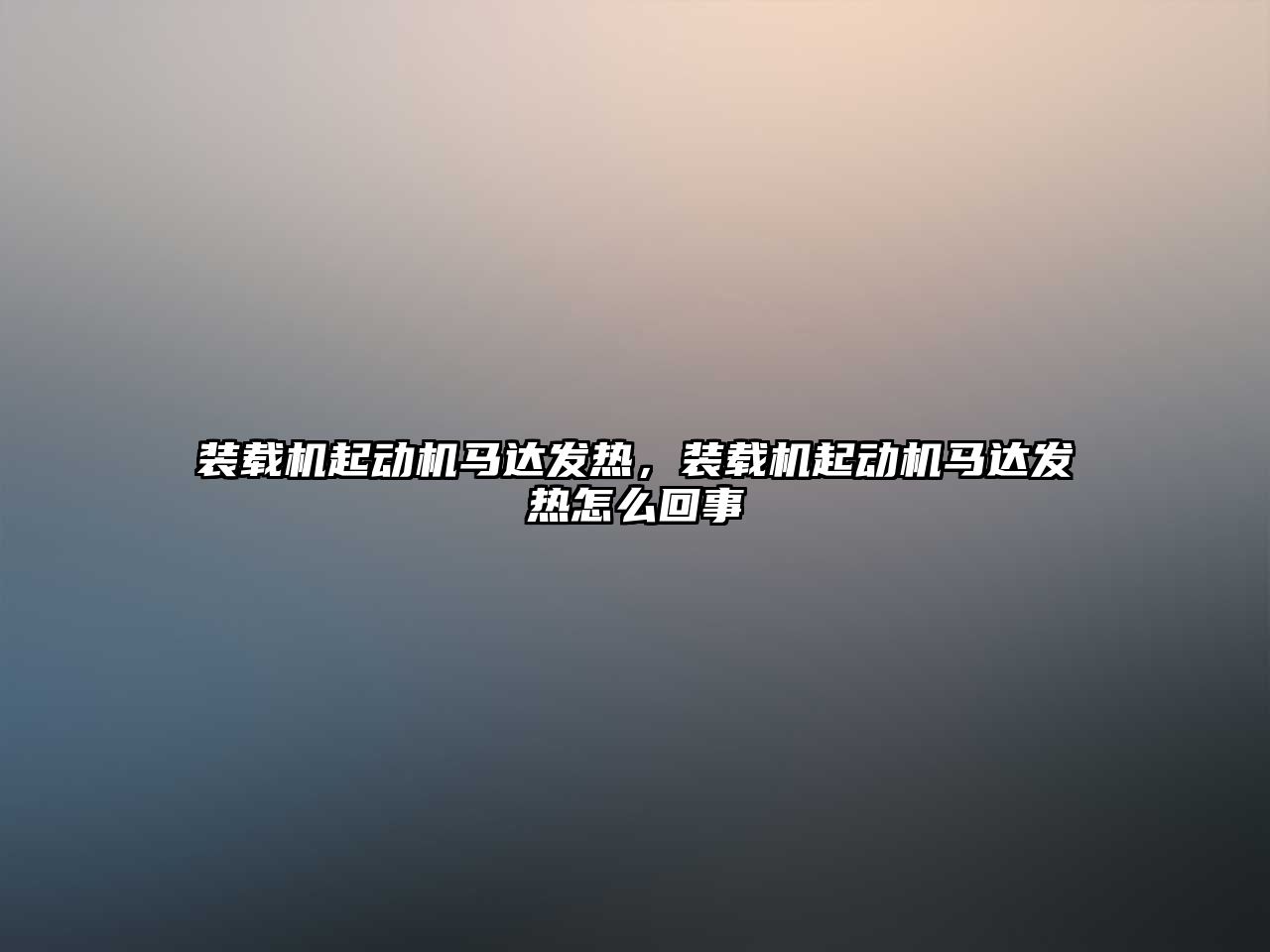 装载机起动机马达发热，装载机起动机马达发热怎么回事